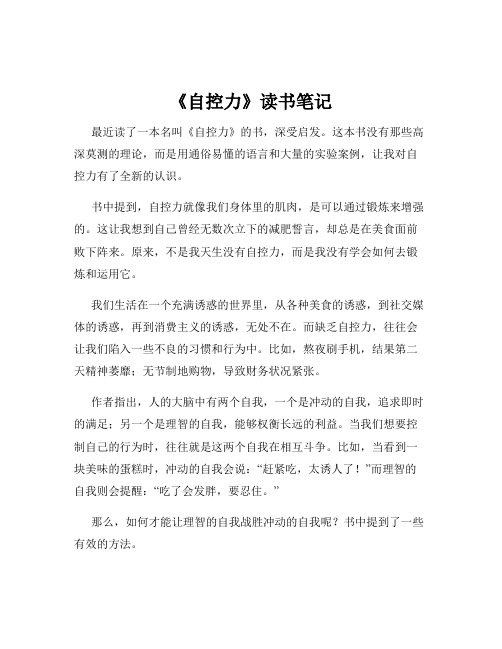 《自控力》读书笔记

最近读了一本名叫《自控力》的书，深受启发。这本书没有那些高深莫测的理论，而是用通俗易懂的语言和大量的实验案例，让我对自控力有了全新的认识。

书中提到，自控力就像我们身体里的肌肉，是可以通过锻炼来增强的。这让我想到自己曾经无数次立下的减肥誓言，却总是在美食面前败下阵来。原来，不是我天生没有自控力，而是我没有学会如何去锻炼和运用它。

我们生活在一个充满诱惑的世界里，从各种美食的诱惑，到社交媒体的诱惑，再到消费主义的诱惑，无处不在。而缺乏自控力，往往会让我们陷入一些不良的习惯和行为中。比如，熬夜刷手机，结果第二天精神萎靡；无节制地购物，导致财务状况紧张。

作者指出，人的大脑中有两个自我，一个是冲动的自我，追求即时的满足；另一个是理智的自我，能够权衡长远的利益。当我们想要控制自己的行为时，往往就是这两个自我在相互斗争。比如，当看到一块美味的蛋糕时，冲动的自我会说：“赶紧吃，太诱人了！”而理智的自我则会提醒：“吃了会发胖，要忍住。”

那么，如何才能让理智的自我战胜冲动的自我呢？书中提到了一些有效的方法。